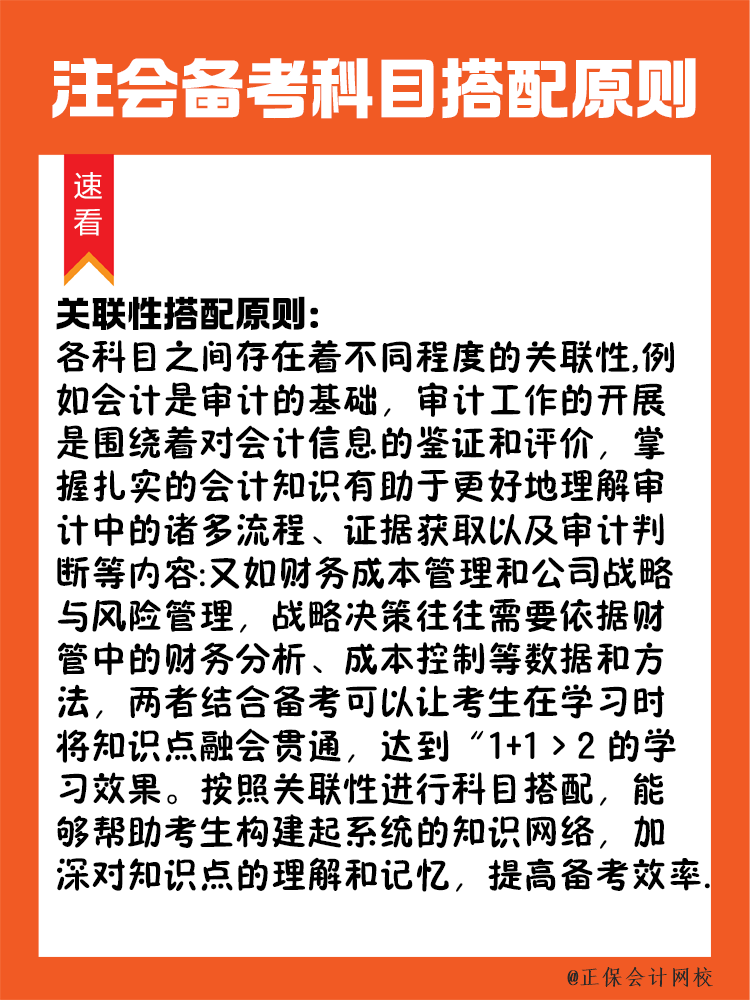 注会备考科目搭配原则

速看

关联性搭配原则:
各科目之间存在着不同程度的关联性,例如会计是审计的基础,审计工作的开展是围绕着对会计信息的鉴证和评价,掌握扎实的会计知识有助于更好地理解审计中的诸多流程、证据获取以及审计判断等内容:又如财务成本管理和公司战略与风险管理,战略决策往往需要依据财管中的财务分析、成本控制等数据和方法,两者结合备考可以让考生在学习时将知识点融会贯通,达到“1+1 > 2 的学习效果。按照关联性进行科目搭配,能够帮助考生构建起系统的知识网络,加深对知识点的理解和记忆,提高备考效率.

@正保会计网校